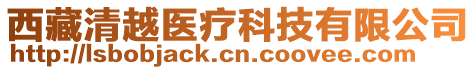 西藏清越医疗科技有限公司
http://lsbobjack.cn.coovee.com